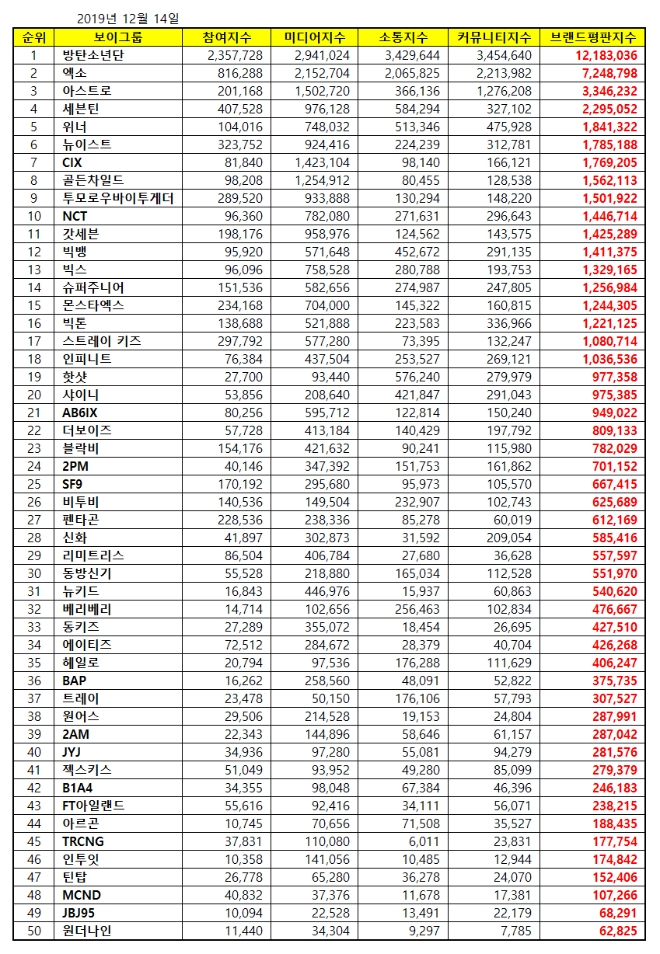 2019년 12월 14일

| 순위 | 보이그룹 | 참여지수 | 미디어지수 | 소통지수 | 커뮤니티지수 | 브랜드평판지수 |
|---|---|---|---|---|---|---|
| 1 | 방탄소년단 | 2,357,728 | 2,941,024 | 3,429,644 | 3,454,640 | 12,183,036 |
| 2 | 엑소 | 816,288 | 2,152,704 | 2,065,825 | 2,213,982 | 7,248,798 |
| 3 | 아스트로 | 201,168 | 1,502,720 | 366,136 | 1,276,208 | 3,346,232 |
| 4 | 세븐틴 | 407,528 | 976,128 | 584,294 | 327,102 | 2,295,052 |
| 5 | 위너 | 104,016 | 748,032 | 513,346 | 475,928 | 1,841,322 |
| 6 | 뉴이스트 | 323,752 | 924,416 | 224,239 | 312,781 | 1,785,188 |
| 7 | CIX | 81,840 | 1,423,104 | 98,140 | 166,121 | 1,769,205 |
| 8 | 골든차일드 | 98,208 | 1,254,912 | 80,455 | 128,538 | 1,562,113 |
| 9 | 투모로우바이투게더 | 289,520 | 933,888 | 130,294 | 148,220 | 1,501,922 |
| 10 | NCT | 96,360 | 782,080 | 271,631 | 296,643 | 1,446,714 |
| 11 | 갓세븐 | 198,176 | 958,976 | 124,562 | 143,575 | 1,425,289 |
| 12 | 빅뱅 | 95,920 | 571,648 | 452,672 | 291,135 | 1,411,375 |
| 13 | 빅스 | 96,096 | 758,528 | 280,788 | 193,753 | 1,329,165 |
| 14 | 슈퍼주니어 | 151,536 | 582,656 | 274,987 | 247,805 | 1,256,984 |
| 15 | 몬스타엑스 | 234,168 | 704,000 | 145,322 | 160,815 | 1,244,305 |
| 16 | 빅톤 | 138,688 | 521,888 | 223,583 | 336,966 | 1,221,125 |
| 17 | 스트레이 키즈 | 297,792 | 577,280 | 73,395 | 132,247 | 1,080,714 |
| 18 | 인피니트 | 76,384 | 437,504 | 253,527 | 269,121 | 1,036,536 |
| 19 | 핫샷 | 27,700 | 93,440 | 576,240 | 279,979 | 977,358 |
| 20 | 샤이니 | 53,856 | 208,640 | 421,847 | 291,043 | 975,385 |
| 21 | AB6IX | 80,256 | 595,712 | 122,814 | 150,240 | 949,022 |
| 22 | 더보이즈 | 57,728 | 413,184 | 140,429 | 197,792 | 809,133 |
| 23 | 블락비 | 154,176 | 421,632 | 90,241 | 115,980 | 782,029 |
| 24 | 2PM | 40,146 | 347,392 | 151,753 | 161,862 | 701,152 |
| 25 | SF9 | 170,192 | 295,680 | 95,973 | 105,570 | 667,415 |
| 26 | 비투비 | 140,536 | 149,504 | 232,907 | 102,743 | 625,689 |
| 27 | 펜타곤 | 228,536 | 238,336 | 85,278 | 60,019 | 612,169 |
| 28 | 신화 | 41,897 | 302,873 | 31,592 | 209,054 | 585,416 |
| 29 | 리미트리스 | 86,504 | 406,784 | 27,680 | 36,628 | 557,597 |
| 30 | 동방신기 | 55,528 | 218,880 | 165,034 | 112,528 | 551,970 |
| 31 | 뉴키드 | 16,843 | 446,976 | 15,937 | 60,863 | 540,620 |
| 32 | 베리베리 | 14,714 | 102,656 | 256,463 | 102,834 | 476,667 |
| 33 | 동키즈 | 27,289 | 355,072 | 18,454 | 26,695 | 427,510 |
| 34 | 에이티즈 | 72,512 | 284,672 | 28,379 | 40,704 | 426,268 |
| 35 | 헤일로 | 20,794 | 97,536 | 176,288 | 111,629 | 406,247 |
| 36 | BAP | 16,262 | 258,560 | 48,091 | 52,822 | 375,735 |
| 37 | 트레이 | 23,478 | 50,150 | 176,106 | 57,793 | 307,527 |
| 38 | 원어스 | 29,506 | 214,528 | 19,153 | 24,804 | 287,991 |
| 39 | 2AM | 22,343 | 144,896 | 58,646 | 61,157 | 287,042 |
| 40 | JYJ | 34,936 | 97,280 | 55,081 | 94,279 | 281,576 |
| 41 | 젝스키스 | 51,049 | 93,952 | 49,280 | 85,099 | 279,379 |
| 42 | B1A4 | 34,355 | 98,048 | 67,384 | 46,396 | 246,183 |
| 43 | FT아일랜드 | 55,616 | 92,416 | 34,111 | 56,071 | 238,215 |
| 44 | 아르곤 | 10,745 | 70,656 | 71,508 | 35,527 | 188,435 |
| 45 | TRCNG | 37,831 | 110,080 | 6,011 | 23,831 | 177,754 |
| 46 | 인투잇 | 10,358 | 141,056 | 10,485 | 12,944 | 174,842 |
| 47 | 틴탑 | 26,778 | 65,280 | 36,278 | 24,070 | 152,406 |
| 48 | MCND | 40,832 | 37,376 | 11,678 | 17,381 | 107,266 |
| 49 | JBJ95 | 10,094 | 22,528 | 13,491 | 22,179 | 68,291 |
| 50 | 원더나인 | 11,440 | 34,304 | 9,297 | 7,785 | 62,825 |